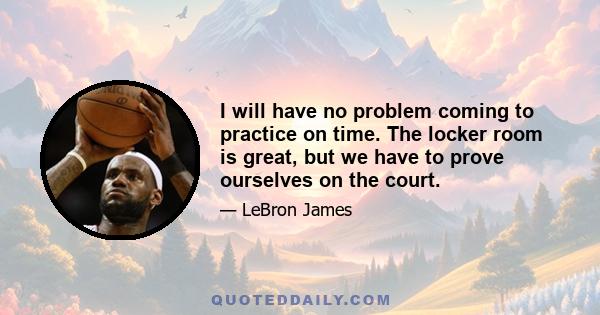 I will have no problem coming to practice on time. The locker room is great, but we have to prove ourselves on the court.

— LeBron James

QUOTEDDAILY.COM